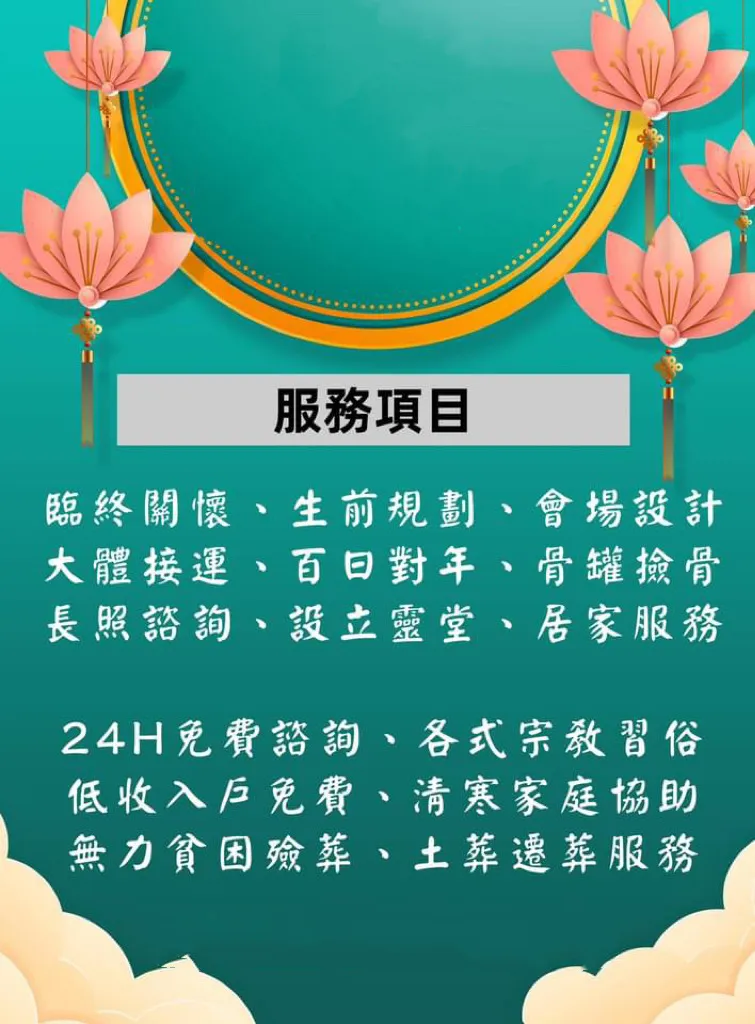 服務項目

臨終關懷、生前規劃、會場設計
大體接運、百日對年、骨罐撿骨
長照諮詢、設立靈堂、居家服務

24H免費諮詢、各式宗教習俗
低收入戶免費、清寒家庭協助
無力貧困殮葬、土葬遷葬服務